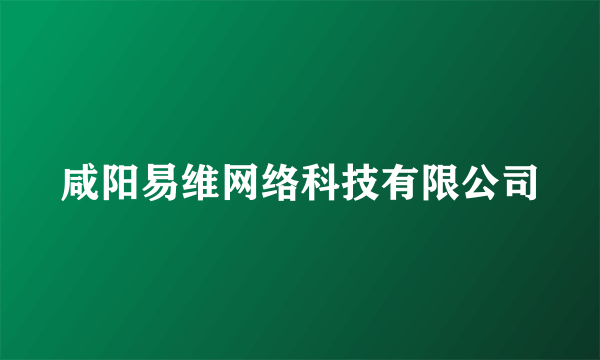 咸阳易维网络科技有限公司